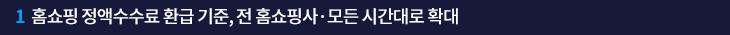 1 홈쇼핑 정액수수료 환급 기준, 전 홈쇼핑사·모든 시간대로 확대